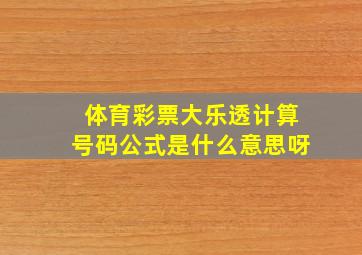 体育彩票大乐透计算号码公式是什么意思呀